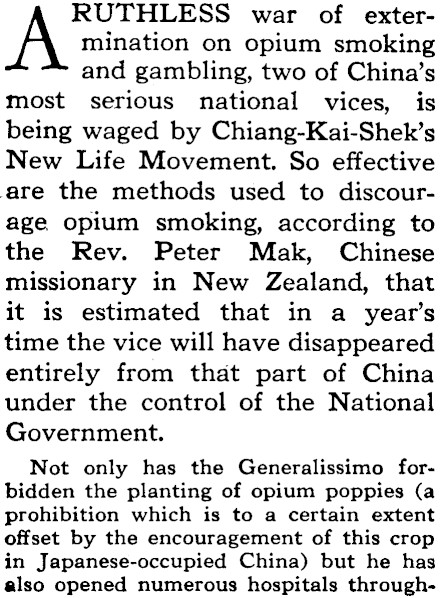 A RUTHLESS war of extermination on opium smoking and gambling, two of China's most serious national vices, is being waged by Chiang-Kai-Shek's New Life Movement. So effective are the methods used to discourage opium smoking, according to the Rev. Peter Mak, Chinese missionary in New Zealand, that it is estimated that in a year's time the vice will have disappeared entirely from that part of China under the control of the National Government.

Not only has the Generalissimo forbidden the planting of opium poppies (a prohibition which is to a certain extent offset by the encouragement of this crop in Japanese-occupied China) but he has also opened numerous hospitals through-